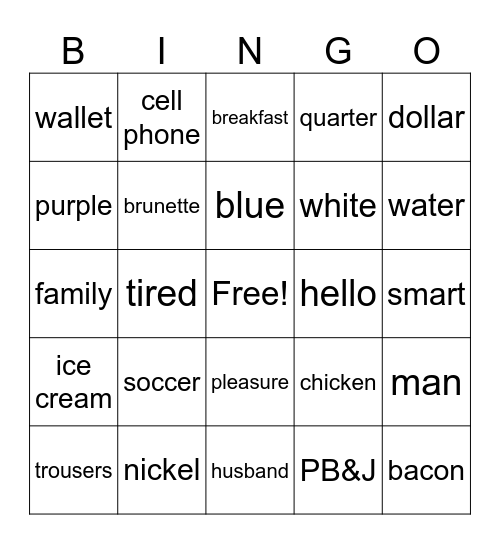 | B | I | N | G | O |
|---|---|---|---|---|
| wallet | cell phone | breakfast | quarter | dollar |
| purple | brunette | blue | white | water |
| family | tired | Free! | hello | smart |
| ice cream | soccer | pleasure | chicken | man |
| trousers | nickel | husband | PB&J | bacon |